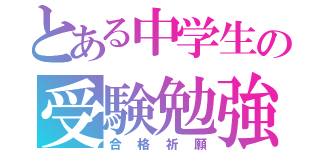 とある中学生の
受験勉強
合格祈願